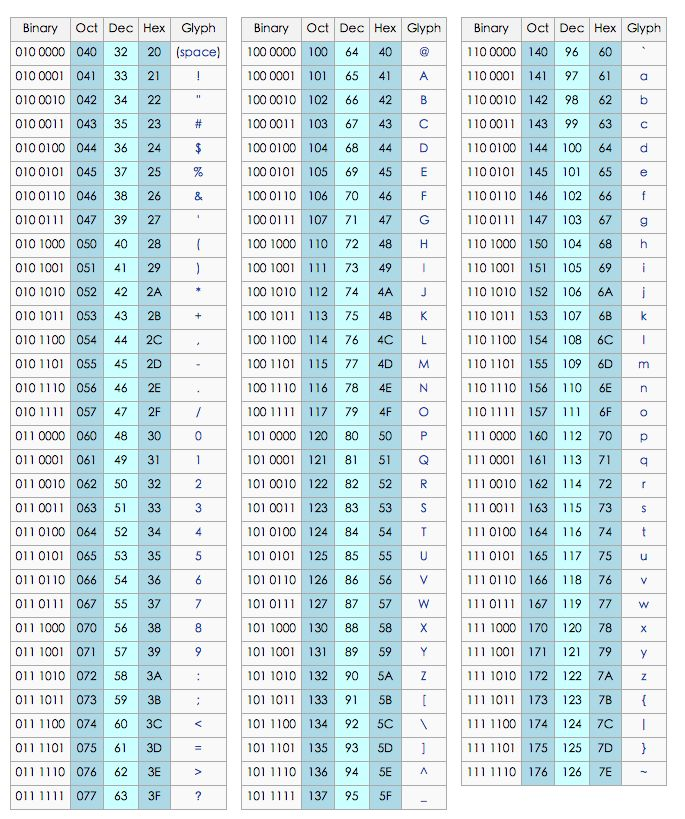 | Binary | Oct | Dec | Hex | Glyph |
|---|---|---|---|---|
| 010 0000 | 040 | 32 | 20 | (space) |
| 010 0001 | 041 | 33 | 21 | ! |
| 010 0010 | 042 | 34 | 22 | " |
| 010 0011 | 043 | 35 | 23 | # |
| 010 0100 | 044 | 36 | 24 | $ |
| 010 0101 | 045 | 37 | 25 | % |
| 010 0110 | 046 | 38 | 26 | & |
| 010 0111 | 047 | 39 | 27 | ' |
| 010 1000 | 050 | 40 | 28 | ( |
| 010 1001 | 051 | 41 | 29 | ) |
| 010 1010 | 052 | 42 | 2A | * |
| 010 1011 | 053 | 43 | 2B | + |
| 010 1100 | 054 | 44 | 2C | , |
| 010 1101 | 055 | 45 | 2D | - |
| 010 1110 | 056 | 46 | 2E | . |
| 010 1111 | 057 | 47 | 2F | / |
| 011 0000 | 060 | 48 | 30 | 0 |
| 011 0001 | 061 | 49 | 31 | 1 |
| 011 0010 | 062 | 50 | 32 | 2 |
| 011 0011 | 063 | 51 | 33 | 3 |
| 011 0100 | 064 | 52 | 34 | 4 |
| 011 0101 | 065 | 53 | 35 | 5 |
| 011 0110 | 066 | 54 | 36 | 6 |
| 011 0111 | 067 | 55 | 37 | 7 |
| 011 1000 | 070 | 56 | 38 | 8 |
| 011 1001 | 071 | 57 | 39 | 9 |
| 011 1010 | 072 | 58 | 3A | : |
| 011 1011 | 073 | 59 | 3B | ; |
| 011 1100 | 074 | 60 | 3C | < |
| 011 1101 | 075 | 61 | 3D | = |
| 011 1110 | 076 | 62 | 3E | > |
| 011 1111 | 077 | 63 | 3F | ? |

| Binary | Oct | Dec | Hex | Glyph |
|---|---|---|---|---|
| 100 0000 | 100 | 64 | 40 | @ |
| 100 0001 | 101 | 65 | 41 | A |
| 100 0010 | 102 | 66 | 42 | B |
| 100 0011 | 103 | 67 | 43 | C |
| 100 0100 | 104 | 68 | 44 | D |
| 100 0101 | 105 | 69 | 45 | E |
| 100 0110 | 106 | 70 | 46 | F |
| 100 0111 | 107 | 71 | 47 | G |
| 100 1000 | 110 | 72 | 48 | H |
| 100 1001 | 111 | 73 | 49 | I |
| 100 1010 | 112 | 74 | 4A | J |
| 100 1011 | 113 | 75 | 4B | K |
| 100 1100 | 114 | 76 | 4C | L |
| 100 1101 | 115 | 77 | 4D | M |
| 100 1110 | 116 | 78 | 4E | N |
| 100 1111 | 117 | 79 | 4F | O |
| 101 0000 | 120 | 80 | 50 | P |
| 101 0001 | 121 | 81 | 51 | Q |
| 101 0010 | 122 | 82 | 52 | R |
| 101 0011 | 123 | 83 | 53 | S |
| 101 0100 | 124 | 84 | 54 | T |
| 101 0101 | 125 | 85 | 55 | U |
| 101 0110 | 126 | 86 | 56 | V |
| 101 0111 | 127 | 87 | 57 | W |
| 101 1000 | 130 | 88 | 58 | X |
| 101 1001 | 131 | 89 | 59 | Y |
| 101 1010 | 132 | 90 | 5A | Z |
| 101 1011 | 133 | 91 | 5B | [ |
| 101 1100 | 134 | 92 | 5C | \ |
| 101 1101 | 135 | 93 | 5D | ] |
| 101 1110 | 136 | 94 | 5E | ^ |
| 101 1111 | 137 | 95 | 5F | _ |

| Binary | Oct | Dec | Hex | Glyph |
|---|---|---|---|---|
| 110 0000 | 140 | 96 | 60 | ` |
| 110 0001 | 141 | 97 | 61 | a |
| 110 0010 | 142 | 98 | 62 | b |
| 110 0011 | 143 | 99 | 63 | c |
| 110 0100 | 144 | 100 | 64 | d |
| 110 0101 | 145 | 101 | 65 | e |
| 110 0110 | 146 | 102 | 66 | f |
| 110 0111 | 147 | 103 | 67 | g |
| 110 1000 | 150 | 104 | 68 | h |
| 110 1001 | 151 | 105 | 69 | i |
| 110 1010 | 152 | 106 | 6A | j |
| 110 1011 | 153 | 107 | 6B | k |
| 110 1100 | 154 | 108 | 6C | l |
| 110 1101 | 155 | 109 | 6D | m |
| 110 1110 | 156 | 110 | 6E | n |
| 110 1111 | 157 | 111 | 6F | o |
| 111 0000 | 160 | 112 | 70 | p |
| 111 0001 | 161 | 113 | 71 | q |
| 111 0010 | 162 | 114 | 72 | r |
| 111 0011 | 163 | 115 | 73 | s |
| 111 0100 | 164 | 116 | 74 | t |
| 111 0101 | 165 | 117 | 75 | u |
| 111 0110 | 166 | 118 | 76 | v |
| 111 0111 | 167 | 119 | 77 | w |
| 111 1000 | 170 | 120 | 78 | x |
| 111 1001 | 171 | 121 | 79 | y |
| 111 1010 | 172 | 122 | 7A | z |
| 111 1011 | 173 | 123 | 7B | { |
| 111 1100 | 174 | 124 | 7C | \| |
| 111 1101 | 175 | 125 | 7D | } |
| 111 1110 | 176 | 126 | 7E | ~ |